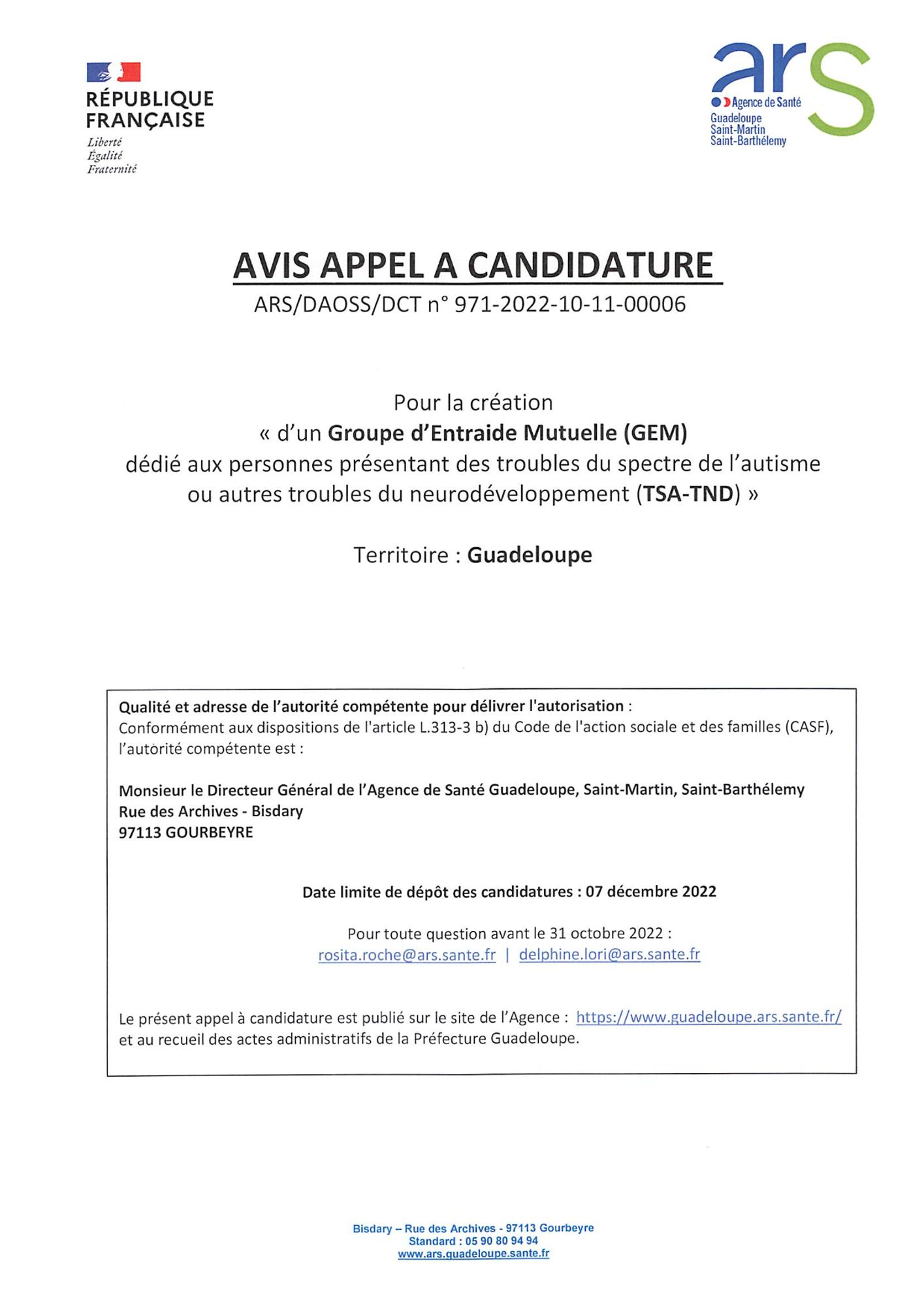 RÉPUBLIQUE FRANÇAISE
Liberté
Égalité
Fraternité

ars
Agence de Santé
Guadeloupe
Saint-Martin
Saint-Barthélemy

AVIS APPEL A CANDIDATURE
ARS/DAOSS/DCT n° 971-2022-10-11-00006

Pour la création
« d'un Groupe d'Entraide Mutuelle (GEM)
dédié aux personnes présentant des troubles du spectre de l'autisme ou autres troubles du neurodéveloppement (TSA-TND) »

Territoire : Guadeloupe

Qualité et adresse de l'autorité compétente pour délivrer l'autorisation :
Conformément aux dispositions de l'article L.313-3 b) du Code de l'action sociale et des familles (CASF), l'autorité compétente est :

Monsieur le Directeur Général de l'Agence de Santé Guadeloupe, Saint-Martin, Saint-Barthélemy
Rue des Archives - Bisdary
97113 GOURBEYRE

Date limite de dépôt des candidatures : 07 décembre 2022

Pour toute question avant le 31 octobre 2022 :
rosita.roche@ars.sante.fr | delphine.lori@ars.sante.fr

Le présent appel à candidature est publié sur le site de l'Agence : https://www.guadeloupe.ars.sante.fr/ et au recueil des actes administratifs de la Préfecture Guadeloupe.

Bisdary – Rue des Archives - 97113 Gourbeyre
Standard : 05 90 80 94 94
www.ars.guadeloupe.sante.fr